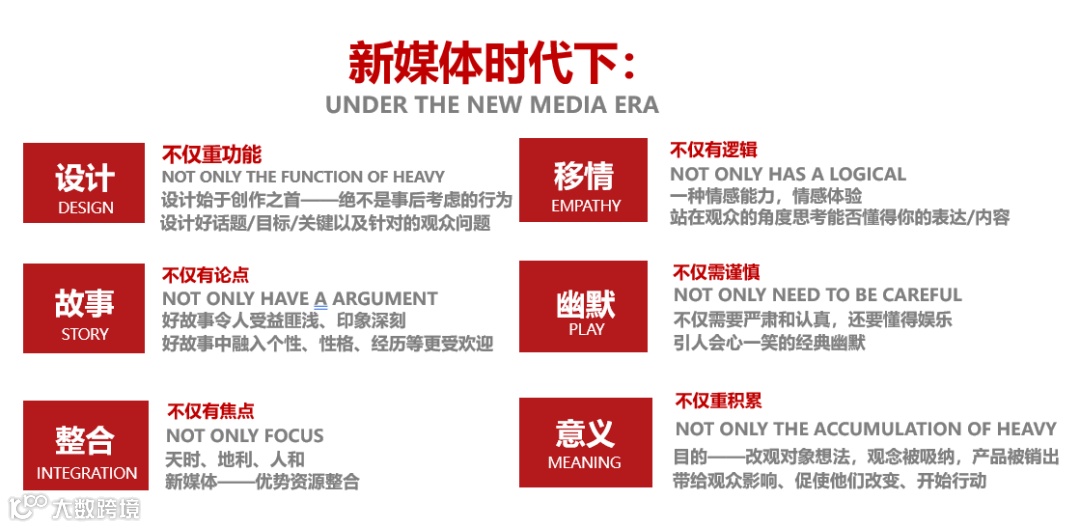 新媒体时代下：
UNDER THE NEW MEDIA ERA

设计
DESIGN

不仅重功能
NOT ONLY THE FUNCTION OF HEAVY
设计始于创作之首——绝不是事后考虑的行为
设计好话题/目标/关键以及针对的观众问题

故事
STORY

不仅有论点
NOT ONLY HAVE A ARGUMENT
好故事令人受益匪浅、印象深刻
好故事中融入个性、性格、经历等更受欢迎

整合
INTEGRATION

不仅有焦点
NOT ONLY FOCUS
天时、地利、人和
新媒体——优势资源整合

移情
EMPATHY

不仅有逻辑
NOT ONLY HAS A LOGICAL
一种情感能力，情感体验
站在观众的角度思考能否懂得你的表达/内容

幽默
PLAY

不仅需谨慎
NOT ONLY NEED TO BE CAREFUL
不仅需要严肃和认真，还要懂得娱乐
引人会心一笑的经典幽默

意义
MEANING

不仅重积累
NOT ONLY THE ACCUMULATION OF HEAVY
目的——改观对象想法，观念被吸纳，产品被销出
带给观众影响、促使他们改变、开始行动

大数跨境